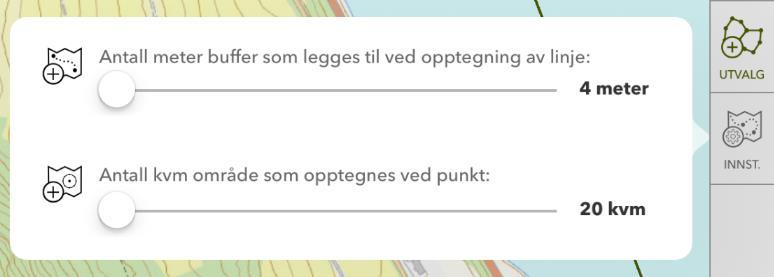 Antall meter buffer som legges til ved opptegning av linje:

4 meter

Antall kvm område som opptegnes ved punkt:

20 kvm

UTVALG

INNST.